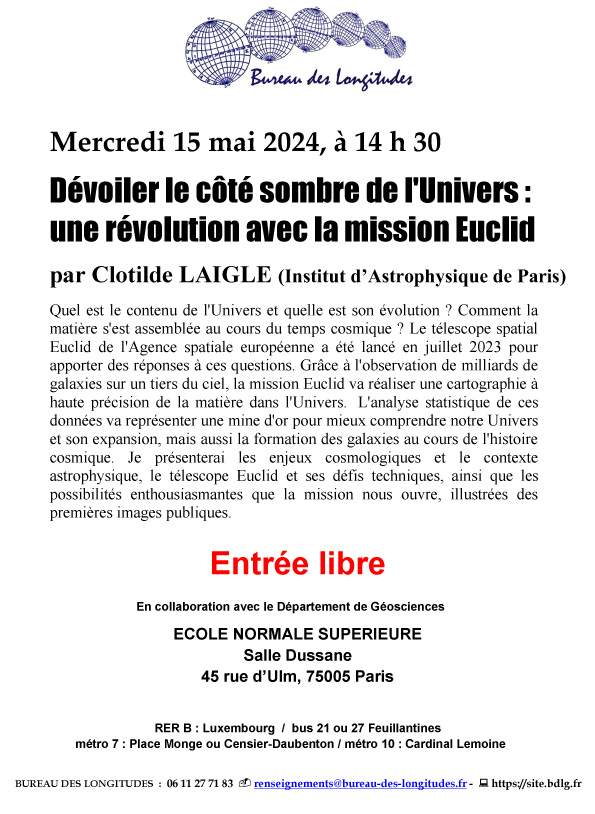 Bureau des Longitudes

Mercredi 15 mai 2024, à 14 h 30

Dévoiler le côté sombre de l'Univers : une révolution avec la mission Euclid

par Clotilde LAIGLE (Institut d'Astrophysique de Paris)

Quel est le contenu de l'Univers et quelle est son évolution ? Comment la matière s'est assemblée au cours du temps cosmique ? Le télescope spatial Euclid de l'Agence spatiale européenne a été lancé en juillet 2023 pour apporter des réponses à ces questions. Grâce à l'observation de milliards de galaxies sur un tiers du ciel, la mission Euclid va réaliser une cartographie à haute précision de la matière dans l'Univers. L'analyse statistique de ces données va représenter une mine d'or pour mieux comprendre notre Univers et son expansion, mais aussi la formation des galaxies au cours de l'histoire cosmique. Je présenterai les enjeux cosmologiques et le contexte astrophysique, le télescope Euclid et ses défis techniques, ainsi que les possibilités enthousiasmantes que la mission nous ouvre, illustrées des premières images publiques.

Entrée libre

En collaboration avec le Département de Géosciences

ECOLE NORMALE SUPERIEURE
Salle Dussane
45 rue d'Ulm, 75005 Paris

RER B : Luxembourg / bus 21 ou 27 Feuillantines
métro 7 : Place Monge ou Censier-Daubenton / métro 10 : Cardinal Lemoine

BUREAU DES LONGITUDES : 06 11 27 71 83 renseignements@bureau-des-longitudes.fr - https://site.bdlg.fr